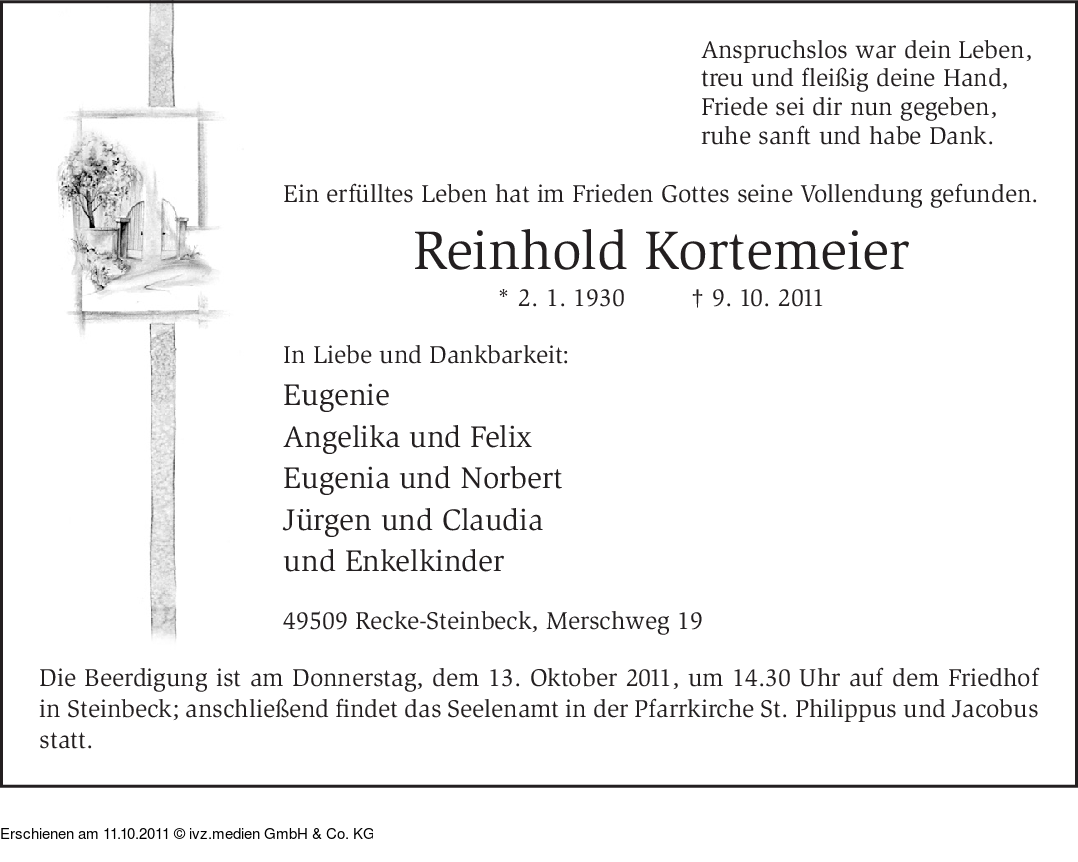 Anspruchslos war dein Leben,
treu und fleißig deine Hand,
Friede sei dir nun gegeben,
ruhe sanft und habe Dank.

Ein erfülltes Leben hat im Frieden Gottes seine Vollendung gefunden.

Reinhold Kortemeier

* 2. 1. 1930 † 9. 10. 2011

In Liebe und Dankbarkeit:

Eugenie
Angelika und Felix
Eugenia und Norbert
Jürgen und Claudia
und Enkelkinder

49509 Recke-Steinbeck, Merschweg 19

Die Beerdigung ist am Donnerstag, dem 13. Oktober 2011, um 14.30 Uhr auf dem Friedhof in Steinbeck; anschließend findet das Seelenamt in der Pfarrkirche St. Philippus und Jacobus statt.

Erschienen am 11.10.2011 © ivz.medien GmbH & Co. KG